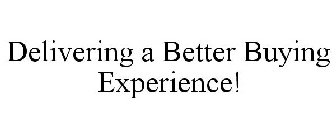 Delivering a Better Buying Experience!